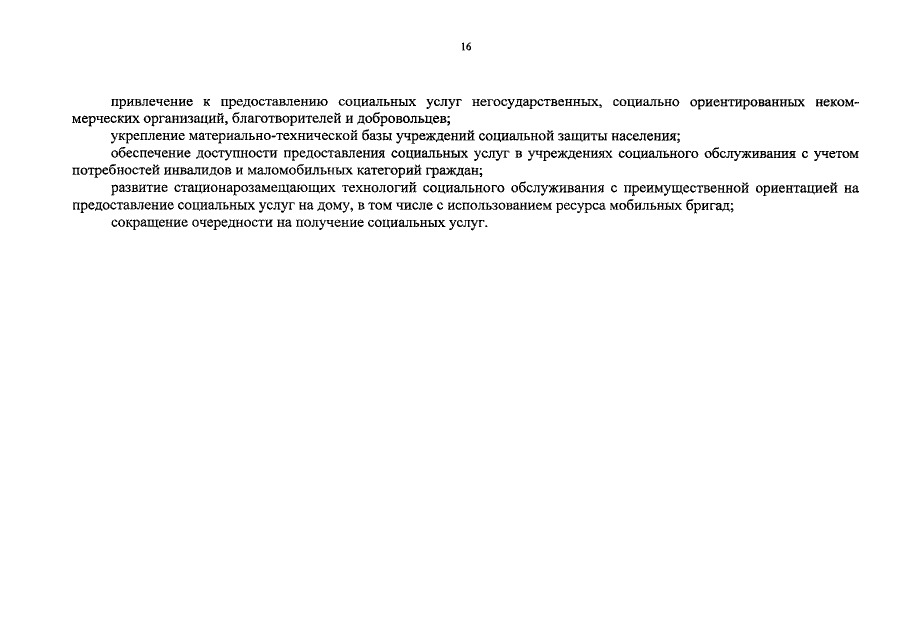 16

привлечение к предоставлению социальных услуг негосударственных, социально ориентированных некоммерческих организаций, благотворителей и добровольцев;

укрепление материально-технической базы учреждений социальной защиты населения;

обеспечение доступности предоставления социальных услуг в учреждениях социального обслуживания с учетом потребностей инвалидов и маломобильных категорий граждан;

развитие стационарозамещающих технологий социального обслуживания с преимущественной ориентацией на предоставление социальных услуг на дому, в том числе с использованием ресурса мобильных бригад;

сокращение очередности на получение социальных услуг.